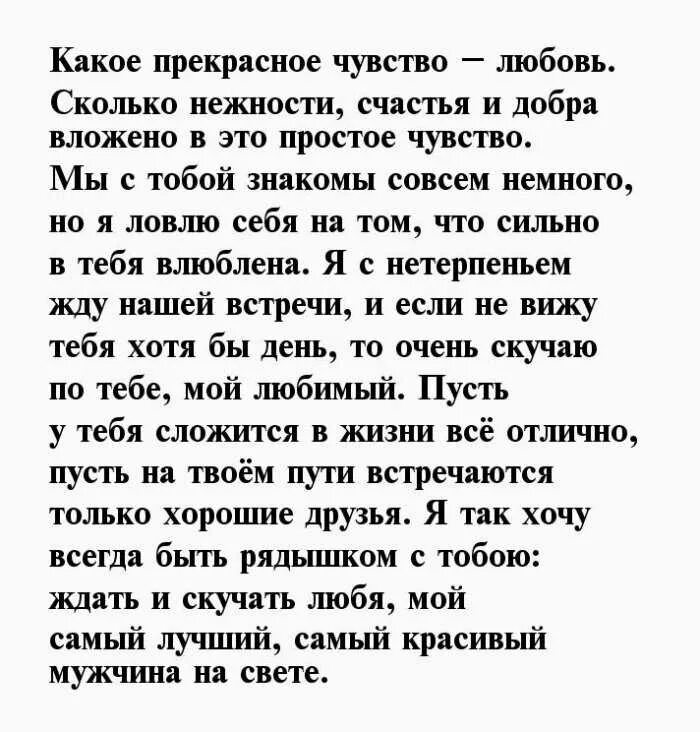 Какое прекрасное чувство – любовь. Сколько нежности, счастья и добра вложено в это простое чувство. Мы с тобой знакомы совсем немного, но я ловлю себя на том, что сильно в тебя влюблена. Я с нетерпеньем жду нашей встречи, и если не вижу тебя хотя бы день, то очень скучаю по тебе, мой любимый. Пусть у тебя сложится в жизни всё отлично, пусть на твоём пути встречаются только хорошие друзья. Я так хочу всегда быть рядышком с тобою: ждать и скучать любя, мой самый лучший, самый красивый мужчина на свете.